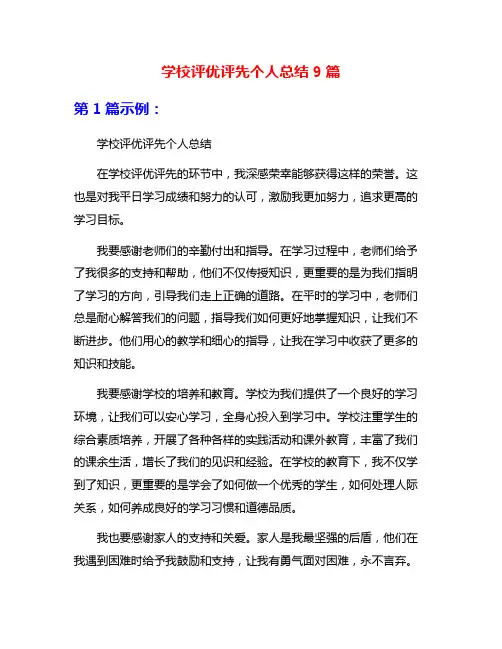 学校评优评先个人总结 9 篇

第 1 篇示例：

学校评优评先个人总结

在学校评优评先的环节中，我深感荣幸能够获得这样的荣誉。这也是对我平日学习成绩和努力的认可，激励我更加努力，追求更高的学习目标。

我要感谢老师们的辛勤付出和指导。在学习过程中，老师们给予了我很多的支持和帮助，他们不仅传授知识，更重要的是为我们指明了学习的方向，引导我们走上正确的道路。在平时的学习中，老师们总是耐心解答我们的问题，指导我们如何更好地掌握知识，让我们不断进步。他们用心的教学和细心的指导，让我在学习中收获了更多的知识和技能。

我要感谢学校的培养和教育。学校为我们提供了一个良好的学习环境，让我们可以安心学习，全身心投入到学习中。学校注重学生的综合素质培养，开展了各种各样的实践活动和课外教育，丰富了我们的课余生活，增长了我们的见识和经验。在学校的教育下，我不仅学到了知识，更重要的是学会了如何做一个优秀的学生，如何处理人际关系，如何养成良好的学习习惯和道德品质。

我也要感谢家人的支持和关爱。家人是我最坚强的后盾，他们在我遇到困难时给予我鼓励和支持，让我有勇气面对困难，永不言弃。